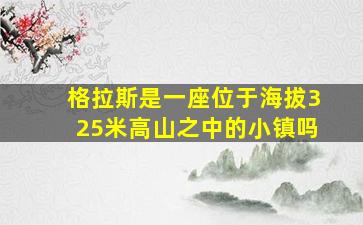 格拉斯是一座位于海拔325米高山之中的小镇吗